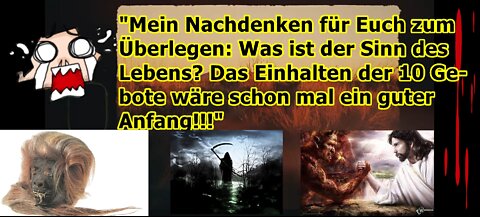 "Mein Nachdenken für Euch zum Überlegen: Was ist der Sinn des Lebens? Das Einhalten der 10 Gebote wäre schon mal ein guter Anfang!!!"